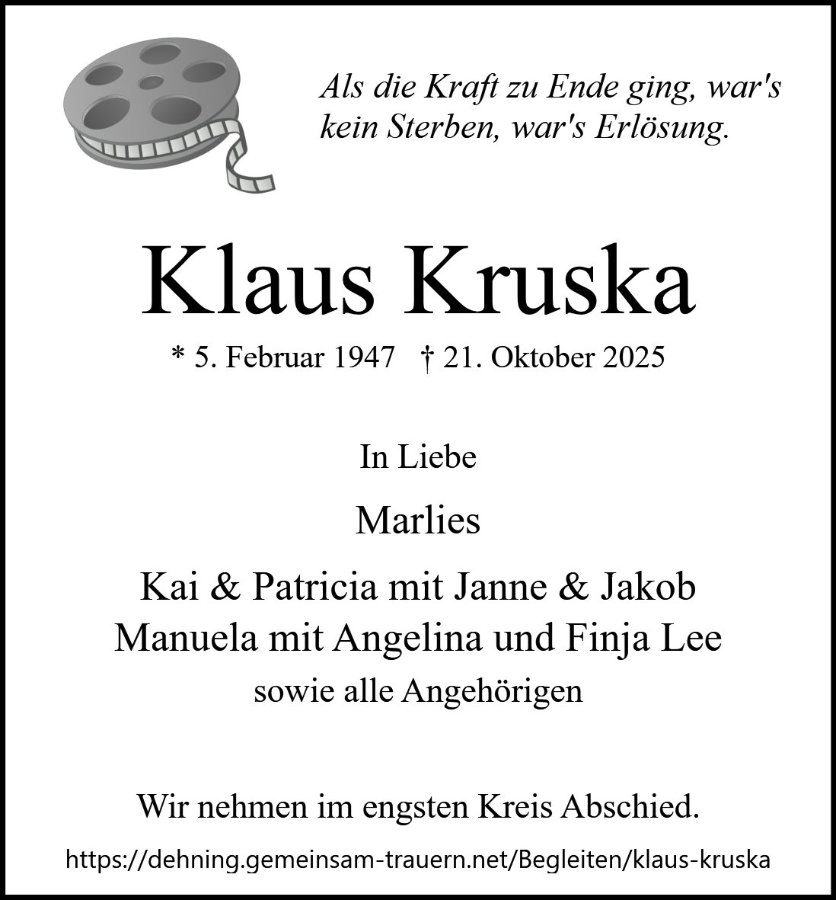 Als die Kraft zu Ende ging, war's kein Sterben, war's Erlösung.

Klaus Kruska

* 5. Februar 1947 † 21. Oktober 2025

In Liebe

Marlies

Kai & Patricia mit Janne & Jakob
Manuela mit Angelina und Finja Lee
sowie alle Angehörigen

Wir nehmen im engsten Kreis Abschied.

https://dehning.gemeinsam-trauern.net/Begleiten/klaus-kruska